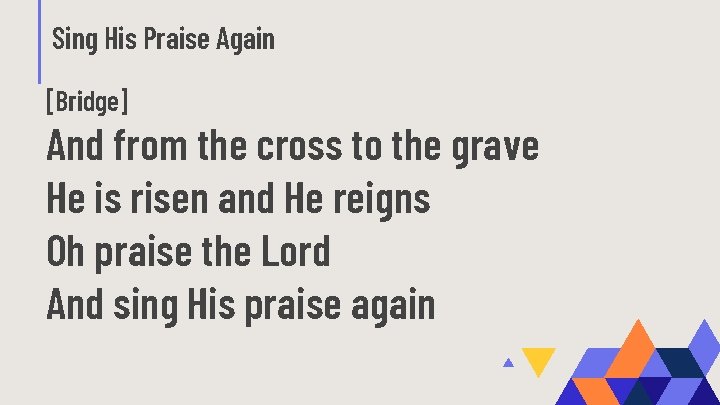 Sing His Praise Again

[Bridge]
And from the cross to the grave
He is risen and He reigns
Oh praise the Lord
And sing His praise again